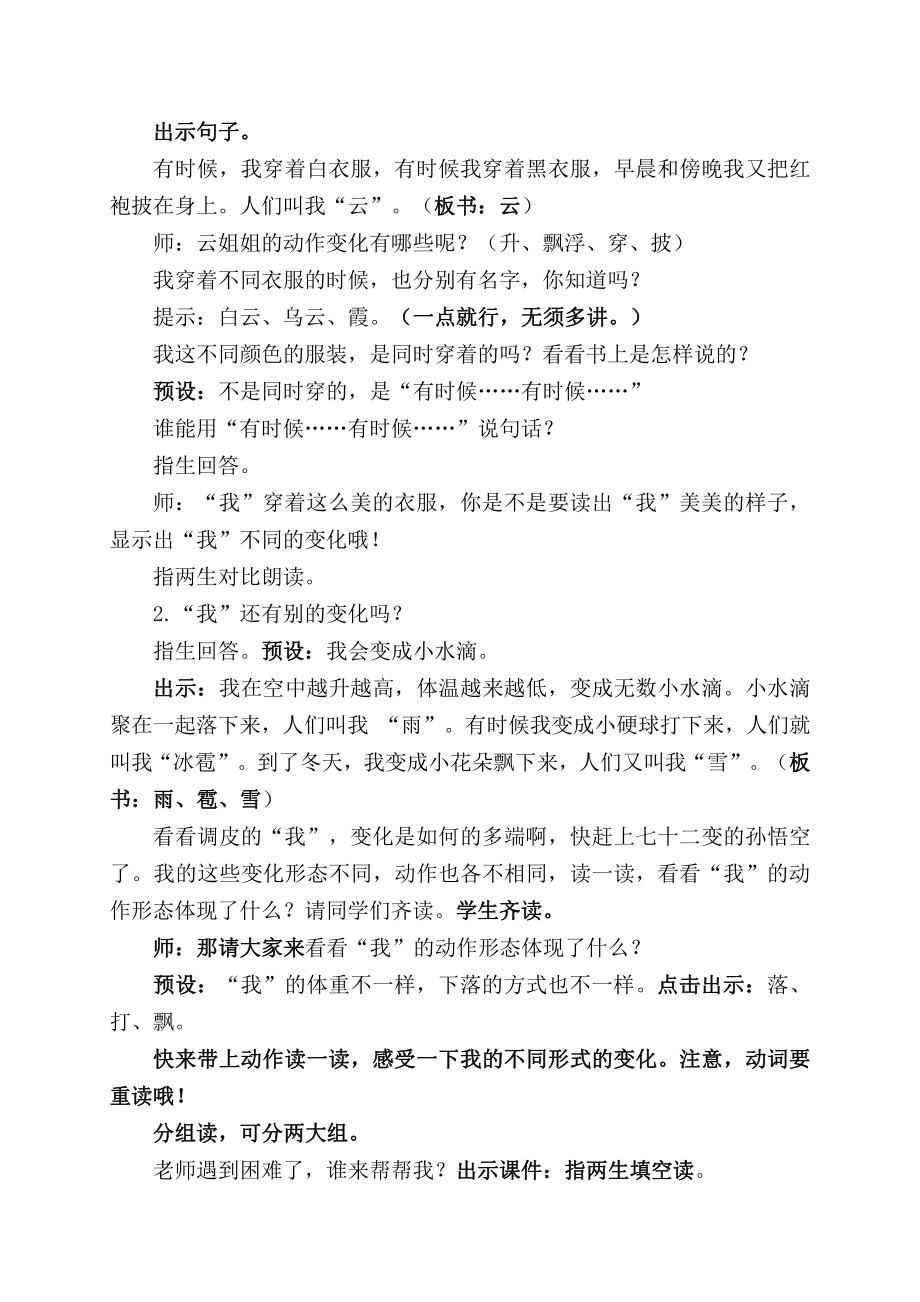 出示句子。

有时候，我穿着白衣服，有时候我穿着黑衣服，早晨和傍晚我又把红袍披在身上。人们叫我“云”。（板书：云）

师：云姐姐的动作变化有哪些呢？（升、飘浮、穿、披）

我穿着不同衣服的时候，也分别有名字，你知道吗？

提示：白云、乌云、霞。（一点就行，无须多讲。）

我这不同颜色的服装，是同时穿着的吗？看看书上是怎样说的？

预设：不是同时穿的，是“有时候……有时候……”

谁能用“有时候……有时候……”说句话？

指生回答。

师：“我”穿着这么美的衣服，你是不是要读出“我”美美的样子，显示出“我”不同的变化哦！

指两生对比朗读。

2.“我”还有别的变化吗？

指生回答。预设：我会变成小水滴。

出示：我在空中越升越高，体温越来越低，变成无数小水滴。小水滴聚在一起落下来，人们叫我 “雨”。有时候我变成小硬球打下来，人们就叫我“冰雹”。到了冬天，我变成小花朵飘下来，人们又叫我“雪”。（板书：雨、雹、雪）

看看调皮的“我”，变化是如何的多端啊，快赶上七十二变的孙悟空了。我的这些变化形态不同，动作也各不相同，读一读，看看“我”的动作形态体现了什么？请同学们齐读。学生齐读。

师：那请大家来看看“我”的动作形态体现了什么？

预设：“我”的体重不一样，下落的方式也不一样。点击出示：落、打、飘。

快来带上动作读一读，感受一下我的不同形式的变化。注意，动词要重读哦！

分组读，可分两大组。

老师遇到困难了，谁来帮帮我？出示课件：指两生填空读。